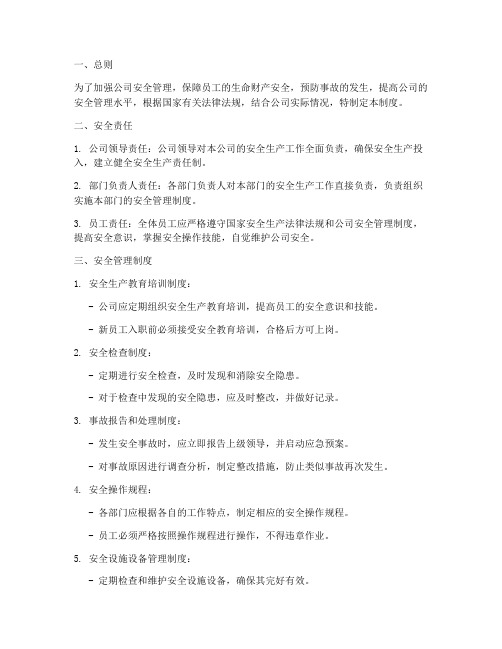 一、总则

为了加强公司安全管理，保障员工的生命财产安全，预防事故的发生，提高公司的安全管理水平，根据国家有关法律法规，结合公司实际情况，特制定本制度。

二、安全责任

1. 公司领导责任：公司领导对本公司的安全生产工作全面负责，确保安全生产投入，建立健全安全生产责任制。

2. 部门负责人责任：各部门负责人对本部门的安全生产工作直接负责，负责组织实施本部门的安全管理制度。

3. 员工责任：全体员工应严格遵守国家安全生产法律法规和公司安全管理制度，提高安全意识，掌握安全操作技能，自觉维护公司安全。

三、安全管理制度

1. 安全生产教育培训制度：

- 公司应定期组织安全生产教育培训，提高员工的安全意识和技能。

- 新员工入职前必须接受安全教育培训，合格后方可上岗。

2. 安全检查制度：

- 定期进行安全检查，及时发现和消除安全隐患。

- 对于检查中发现的安全隐患，应及时整改，并做好记录。

3. 事故报告和处理制度：

- 发生安全事故时，应立即报告上级领导，并启动应急预案。

- 对事故原因进行调查分析，制定整改措施，防止类似事故再次发生。

4. 安全操作规程：

- 各部门应根据各自的工作特点，制定相应的安全操作规程。

- 员工必须严格按照操作规程进行操作，不得违章作业。

5. 安全设施设备管理制度：

- 定期检查和维护安全设施设备，确保其完好有效。